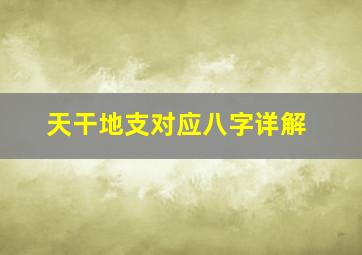 天干地支对应八字详解